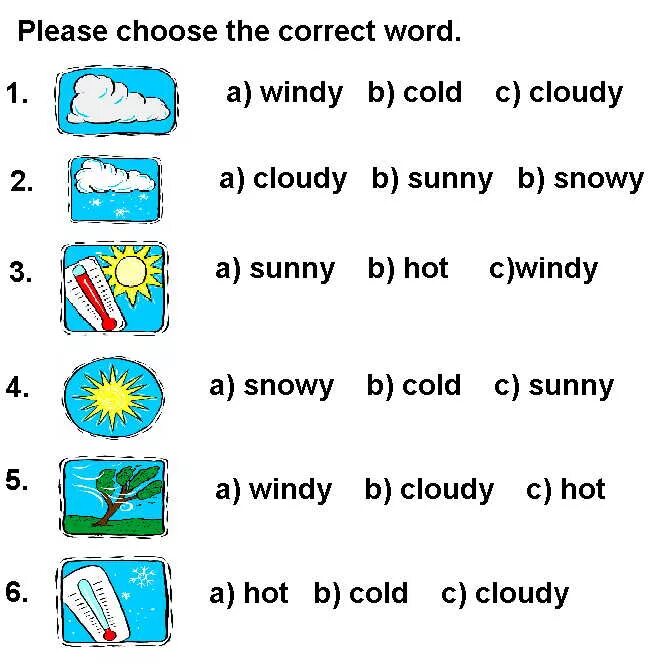 Please choose the correct word.

1. a) windy b) cold c) cloudy

2. a) cloudy b) sunny b) snowy

3. a) sunny b) hot c)windy

4. a) snowy b) cold c) sunny

5. a) windy b) cloudy c) hot

6. a) hot b) cold c) cloudy